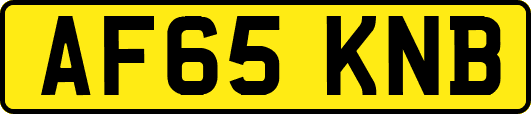 AF65 KNB